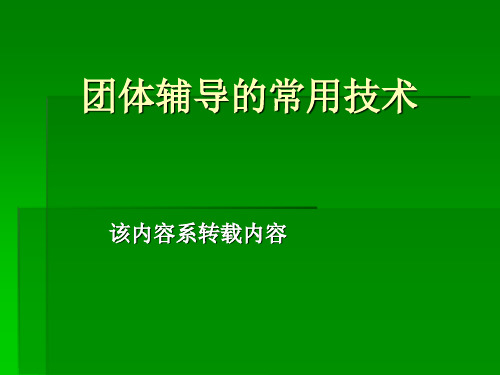 团体辅导的常用技术

该内容系转载内容